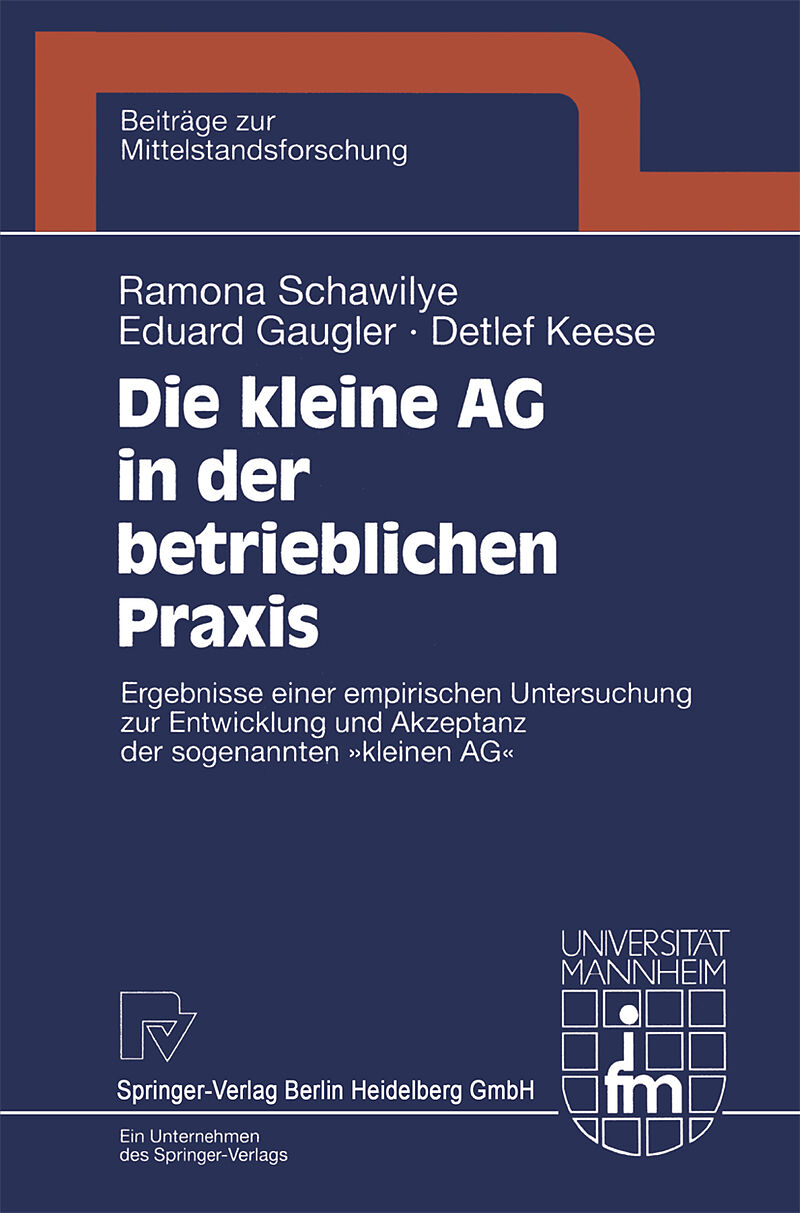 Beiträge zur
Mittelstandsforschung

Ramona Schawilye
Eduard Gaugler · Detlef Keese

Die kleine AG
in der
betrieblichen
Praxis

Ergebnisse einer empirischen Untersuchung zur Entwicklung und Akzeptanz der sogenannten »kleinen AG«

UNIVERSITÄT
MANNHEIM

ifm

Springer-Verlag Berlin Heidelberg GmbH

Ein Unternehmen
des Springer-Verlags